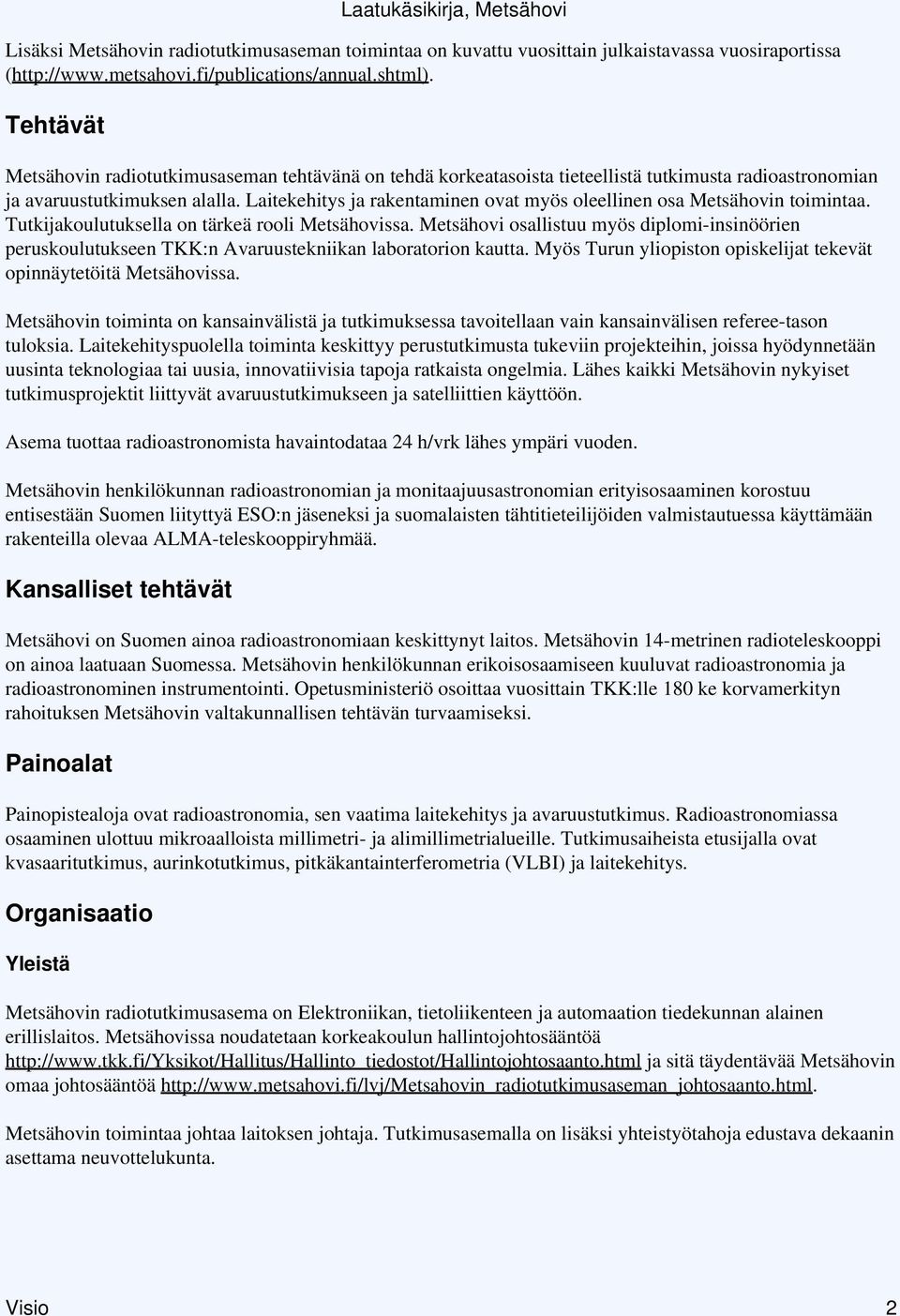 Laatukäsikirja, Metsähovi

Lisäksi Metsähovin radiotutkimusaseman toimintaa on kuvattu vuosittain julkaistavassa vuosiraportissa (http://www.metsahovi.fi/publications/annual.shtml).

Tehtävät

Metsähovin radiotutkimusaseman tehtävänä on tehdä korkeatasoista tieteellistä tutkimusta radioastronomian ja avaruustutkimuksen alalla. Laitekehitys ja rakentaminen ovat myös oleellinen osa Metsähovin toimintaa. Tutkijakoulutuksella on tärkeä rooli Metsähovissa. Metsähovi osallistuu myös diplomi-insinöörien peruskoulutukseen TKK:n Avaruustekniikan laboratorion kautta. Myös Turun yliopiston opiskelijat tekevät opinnäytetöitä Metsähovissa.

Metsähovin toiminta on kansainvälistä ja tutkimuksessa tavoitellaan vain kansainvälisen referee-tason tuloksia. Laitekehityspuolella toiminta keskittyy perustutkimusta tukeviin projekteihin, joissa hyödynnetään uusinta teknologiaa tai uusia, innovatiivisia tapoja ratkaista ongelmia. Lähes kaikki Metsähovin nykyiset tutkimusprojektit liittyvät avaruustutkimukseen ja satelliittien käyttöön.

Asema tuottaa radioastronomista havaintodataa 24 h/vrk lähes ympäri vuoden.

Metsähovin henkilökunnan radioastronomian ja monitaajuusastronomian erityisosaaminen korostuu entisestään Suomen liityttyä ESO:n jäseneksi ja suomalaisten tähtitieteilijöiden valmistautuessa käyttämään rakenteilla olevaa ALMA-teleskooppiryhmää.

Kansalliset tehtävät

Metsähovi on Suomen ainoa radioastronomiaan keskittynyt laitos. Metsähovin 14-metrinen radioteleskooppi on ainoa laatuaan Suomessa. Metsähovin henkilökunnan erikoisosaamiseen kuuluvat radioastronomia ja radioastronominen instrumentointi. Opetusministeriö osoittaa vuosittain TKK:lle 180 ke korvamerkityn rahoituksen Metsähovin valtakunnallisen tehtävän turvaamiseksi.

Painoalat

Painopistealoja ovat radioastronomia, sen vaatima laitekehitys ja avaruustutkimus. Radioastronomiassa osaaminen ulottuu mikroaalloista millimetri- ja alimillimetrialueille. Tutkimusaiheista etusijalla ovat kvasaaritutkimus, aurinkotutkimus, pitkäkantainterferometria (VLBI) ja laitekehitys.

Organisaatio

Yleistä

Metsähovin radiotutkimusasema on Elektroniikan, tietoliikenteen ja automaation tiedekunnan alainen erillislaitos. Metsähovissa noudatetaan korkeakoulun hallintojohtosääntöä http://www.tkk.fi/Yksikot/Hallitus/Hallinto_tiedostot/Hallintojohtosaanto.html ja sitä täydentävää Metsähovin omaa johtosääntöä http://www.metsahovi.fi/lvj/Metsahovin_radiotutkimusaseman_johtosaanto.html.

Metsähovin toimintaa johtaa laitoksen johtaja. Tutkimusasemalla on lisäksi yhteistyötahoja edustava dekaanin asettama neuvottelukunta.

Visio 2